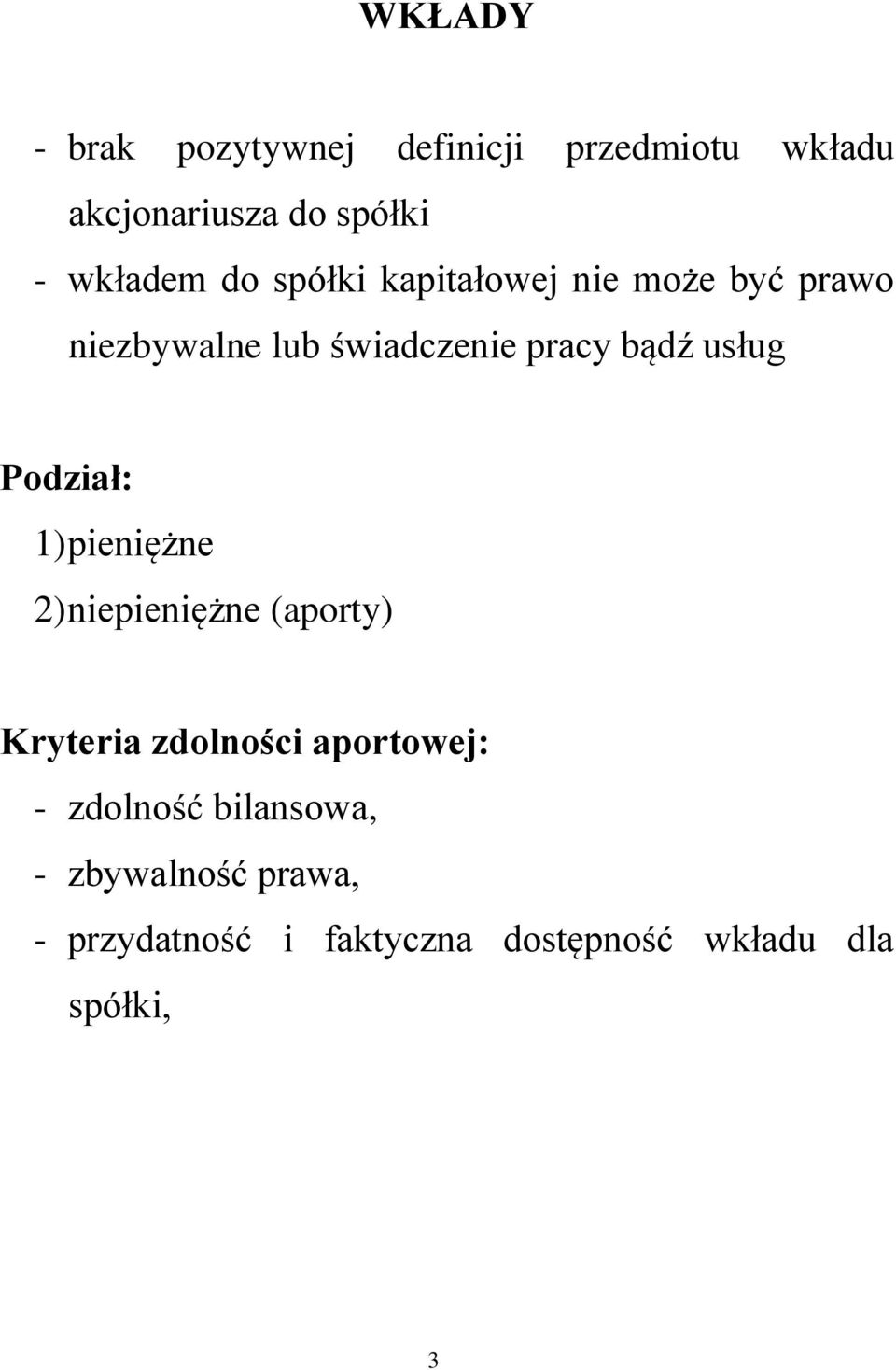 WKŁADY

- brak pozytywnej definicji przedmiotu wkładu akcjonariusza do spółki
- wkładem do spółki kapitałowej nie może być prawo niezbywalne lub świadczenie pracy bądź usług

Podział:
1)pieniężne
2)niepieniężne (aporty)

Kryteria zdolności aportowej:
- zdolność bilansowa,
- zbywalność prawa,
- przydatność i faktyczna dostępność wkładu dla spółki,

3